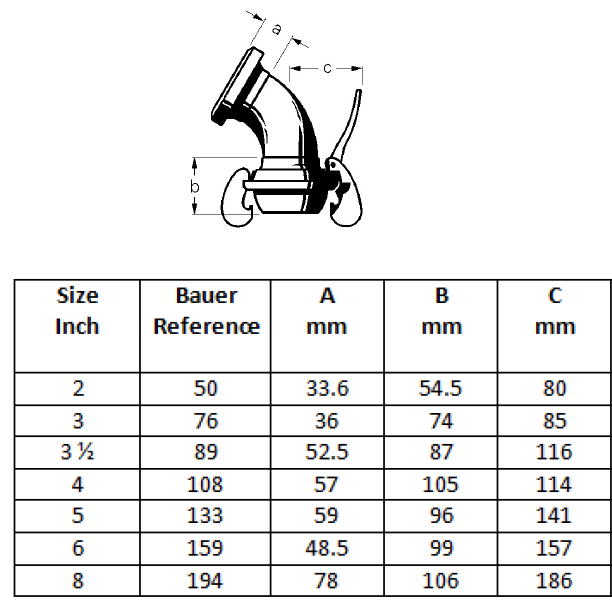 a
c
b

| Size Inch | Bauer Reference | A mm | B mm | C mm |
|---|---|---|---|---|
| 2 | 50 | 33.6 | 54.5 | 80 |
| 3 | 76 | 36 | 74 | 85 |
| 3 ½ | 89 | 52.5 | 87 | 116 |
| 4 | 108 | 57 | 105 | 114 |
| 5 | 133 | 59 | 96 | 141 |
| 6 | 159 | 48.5 | 99 | 157 |
| 8 | 194 | 78 | 106 | 186 |